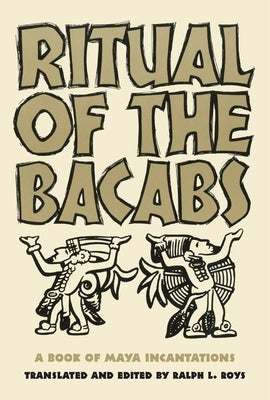 RITUAL OF THE BACABS

A BOOK OF MAYA INCANTATIONS

TRANSLATED AND EDITED BY RALPH L. ROYS